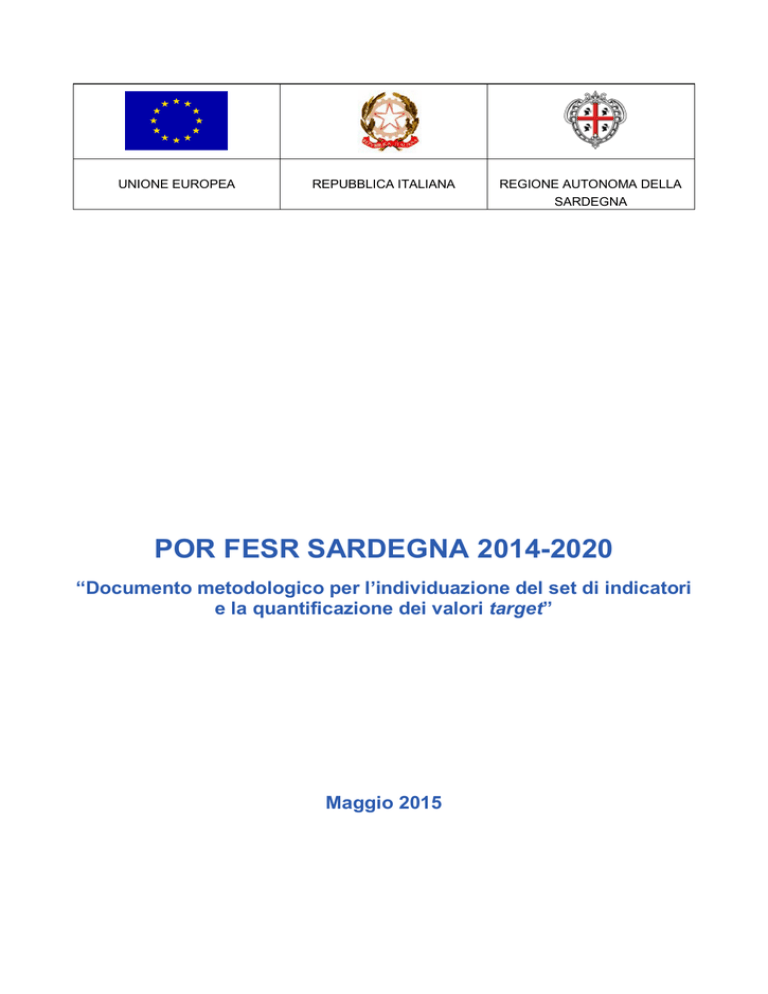 | | | |
|---|---|---|
| UNIONE EUROPEA | REPUBBLICA ITALIANA | REGIONE AUTONOMA DELLA SARDEGNA |

POR FESR SARDEGNA 2014-2020

“Documento metodologico per l’individuazione del set di indicatori e la quantificazione dei valori target”

Maggio 2015